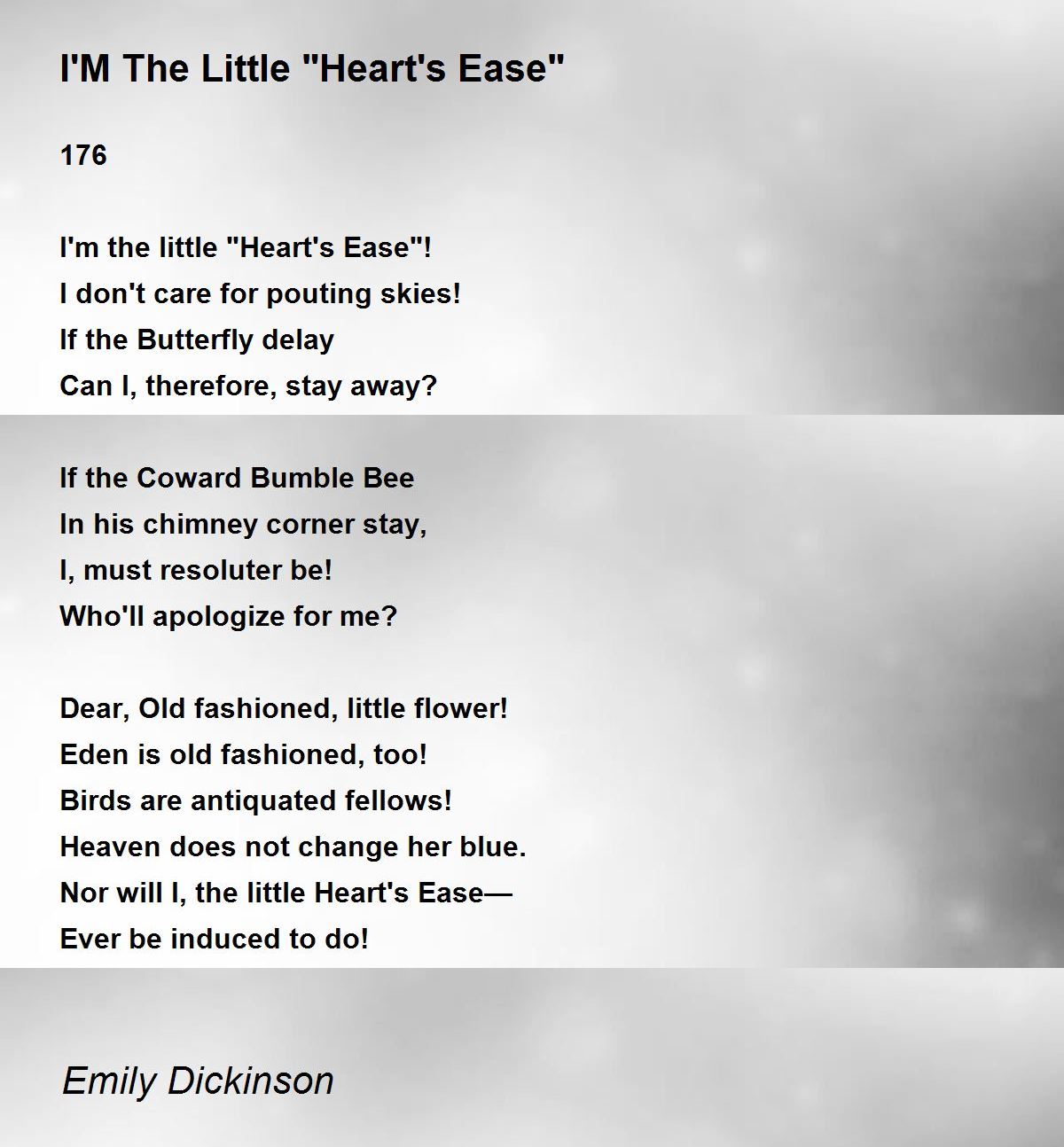 I'M The Little "Heart's Ease"

176

I'm the little "Heart's Ease"!
I don't care for pouting skies!
If the Butterfly delay
Can I, therefore, stay away?

If the Coward Bumble Bee
In his chimney corner stay,
I, must resoluter be!
Who'll apologize for me?

Dear, Old fashioned, little flower!
Eden is old fashioned, too!
Birds are antiquated fellows!
Heaven does not change her blue.
Nor will I, the little Heart's Ease—
Ever be induced to do!

Emily Dickinson